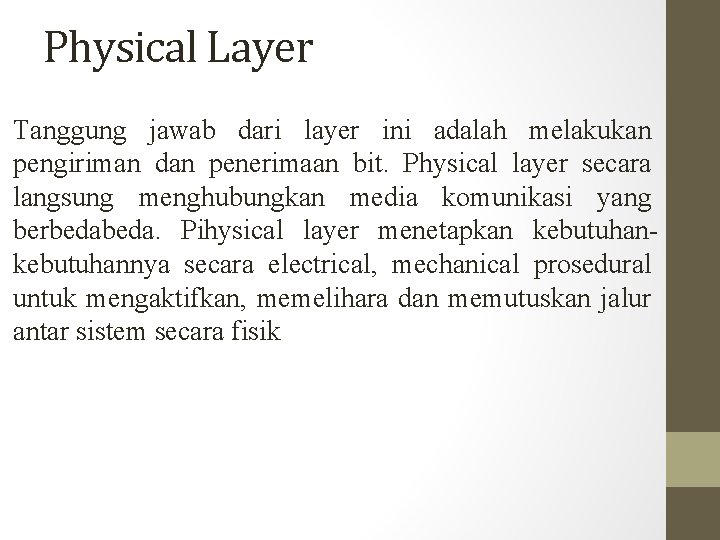 Physical Layer

Tanggung jawab dari layer ini adalah melakukan pengiriman dan penerimaan bit. Physical layer secara langsung menghubungkan media komunikasi yang berbedabeda. Pihysical layer menetapkan kebutuhan-kebutuhannya secara electrical, mechanical prosedural untuk mengaktifkan, memelihara dan memutuskan jalur antar sistem secara fisik